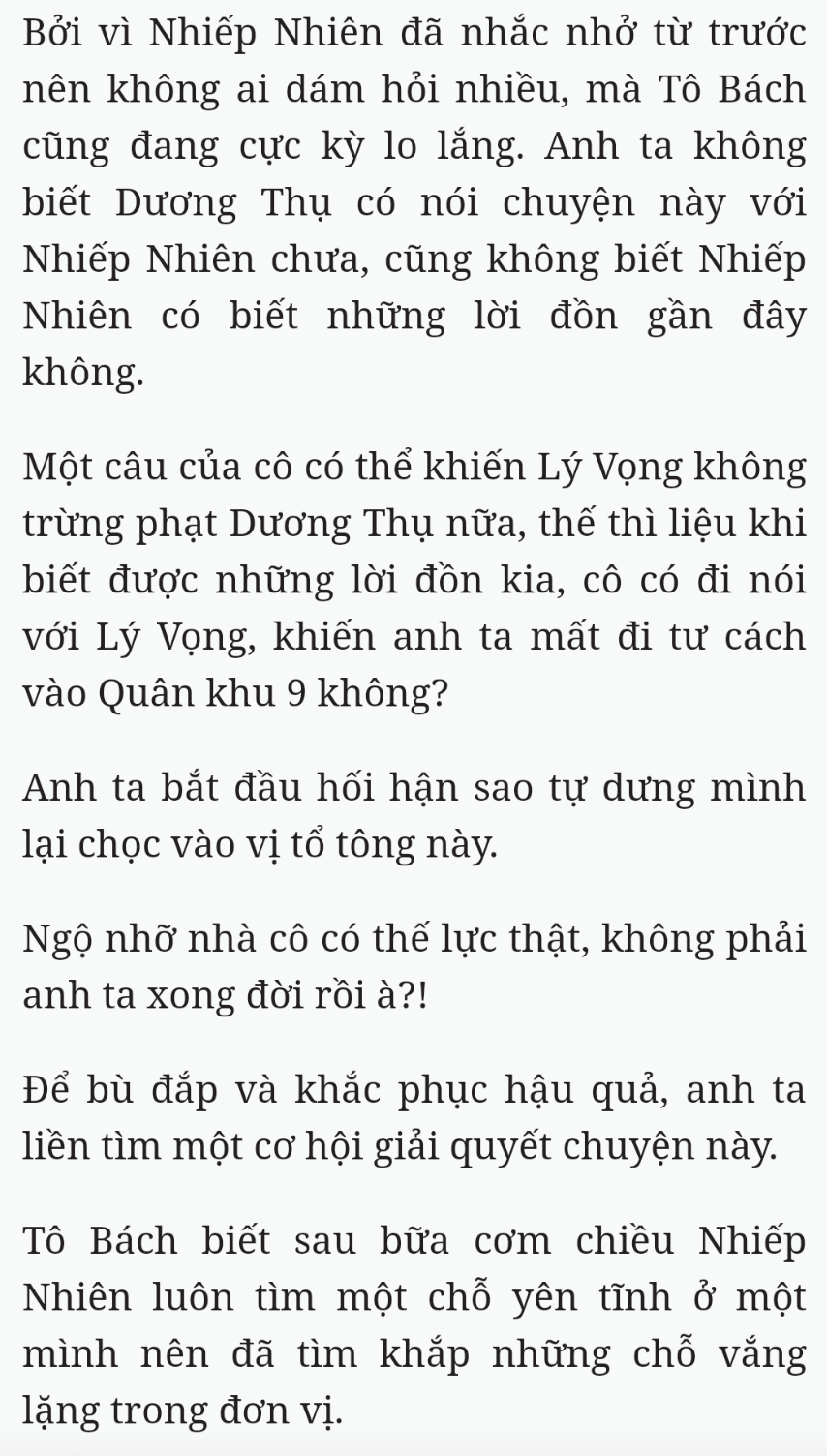 Bởi vì Nhiếp Nhiên đã nhắc nhở từ trước nên không ai dám hỏi nhiều, mà Tô Bách cũng đang cực kỳ lo lắng. Anh ta không biết Dương Thụ có nói chuyện này với Nhiếp Nhiên chưa, cũng không biết Nhiếp Nhiên có biết những lời đồn gần đây không.

Một câu của cô có thể khiến Lý Vọng không trừng phạt Dương Thụ nữa, thế thì liệu khi biết được những lời đồn kia, cô có đi nói với Lý Vọng, khiến anh ta mất đi tư cách vào Quân khu 9 không?

Anh ta bắt đầu hối hận sao tự dưng mình lại chọc vào vị tổ tông này.

Ngộ nhỡ nhà cô có thế lực thật, không phải anh ta xong đời rồi à?!

Để bù đắp và khắc phục hậu quả, anh ta liền tìm một cơ hội giải quyết chuyện này.

Tô Bách biết sau bữa cơm chiều Nhiếp Nhiên luôn tìm một chỗ yên tĩnh ở một mình nên đã tìm khắp những chỗ vắng lặng trong đơn vị.